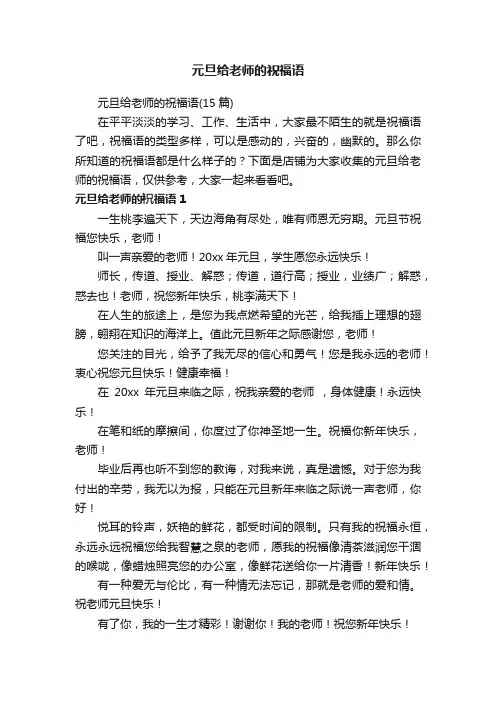 元旦给老师的祝福语

元旦给老师的祝福语(15 篇)

在平平淡淡的学习、工作、生活中，大家最不陌生的就是祝福语了吧，祝福语的类型多样，可以是感动的，兴奋的，幽默的。那么你所知道的祝福语都是什么样子的？下面是店铺为大家收集的元旦给老师的祝福语，仅供参考，大家一起来看看吧。

元旦给老师的祝福语 1

一生桃李遍天下，天边海角有尽处，唯有师恩无穷期。元旦节祝福您快乐，老师！

叫一声亲爱的老师！20xx 年元旦，学生愿您永远快乐！

师长，传道、授业、解惑；传道，道行高；授业，业绩广；解惑，惑去也！老师，祝您新年快乐，桃李满天下！

在人生的旅途上，是您为我点燃希望的光芒，给我插上理想的翅膀，翱翔在知识的海洋上。值此元旦新年之际感谢您，老师！

您关注的目光，给予了我无尽的信心和勇气！您是我永远的老师！衷心祝您元旦快乐！健康幸福！

在 20xx 年元旦来临之际，祝我亲爱的老师 ，身体健康！永远快乐！

在笔和纸的摩擦间，你度过了你神圣地一生。祝福你新年快乐，老师！

毕业后再也听不到您的教诲，对我来说，真是遗憾。对于您为我付出的辛劳，我无以为报，只能在元旦新年来临之际说一声老师，你好！

悦耳的铃声，妖艳的鲜花，都受时间的限制。只有我的祝福永恒，永远永远祝福您给我智慧之泉的老师，愿我的祝福像清茶滋润您干涸的喉咙，像蜡烛照亮您的办公室，像鲜花送给你一片清香！新年快乐！

有一种爱无与伦比，有一种情无法忘记，那就是老师的爱和情。祝老师元旦快乐！

有了你，我的一生才精彩！谢谢你！我的老师！祝您新年快乐！